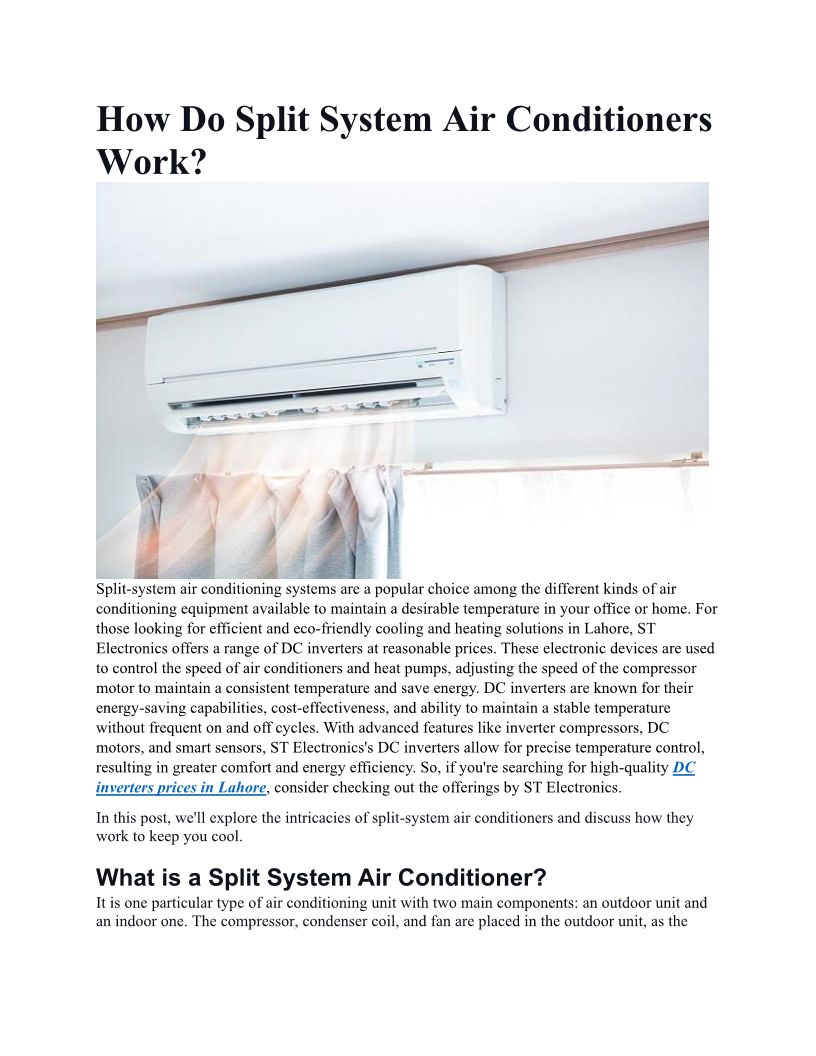 How Do Split System Air Conditioners Work?

Split-system air conditioning systems are a popular choice among the different kinds of air conditioning equipment available to maintain a desirable temperature in your office or home. For those looking for efficient and eco-friendly cooling and heating solutions in Lahore, ST Electronics offers a range of DC inverters at reasonable prices. These electronic devices are used to control the speed of air conditioners and heat pumps, adjusting the speed of the compressor motor to maintain a consistent temperature and save energy. DC inverters are known for their energy-saving capabilities, cost-effectiveness, and ability to maintain a stable temperature without frequent on and off cycles. With advanced features like inverter compressors, DC motors, and smart sensors, ST Electronics's DC inverters allow for precise temperature control, resulting in greater comfort and energy efficiency. So, if you're searching for high-quality DC inverters prices in Lahore, consider checking out the offerings by ST Electronics.

In this post, we'll explore the intricacies of split-system air conditioners and discuss how they work to keep you cool.

What is a Split System Air Conditioner?
It is one particular type of air conditioning unit with two main components: an outdoor unit and an indoor one. The compressor, condenser coil, and fan are placed in the outdoor unit, as the